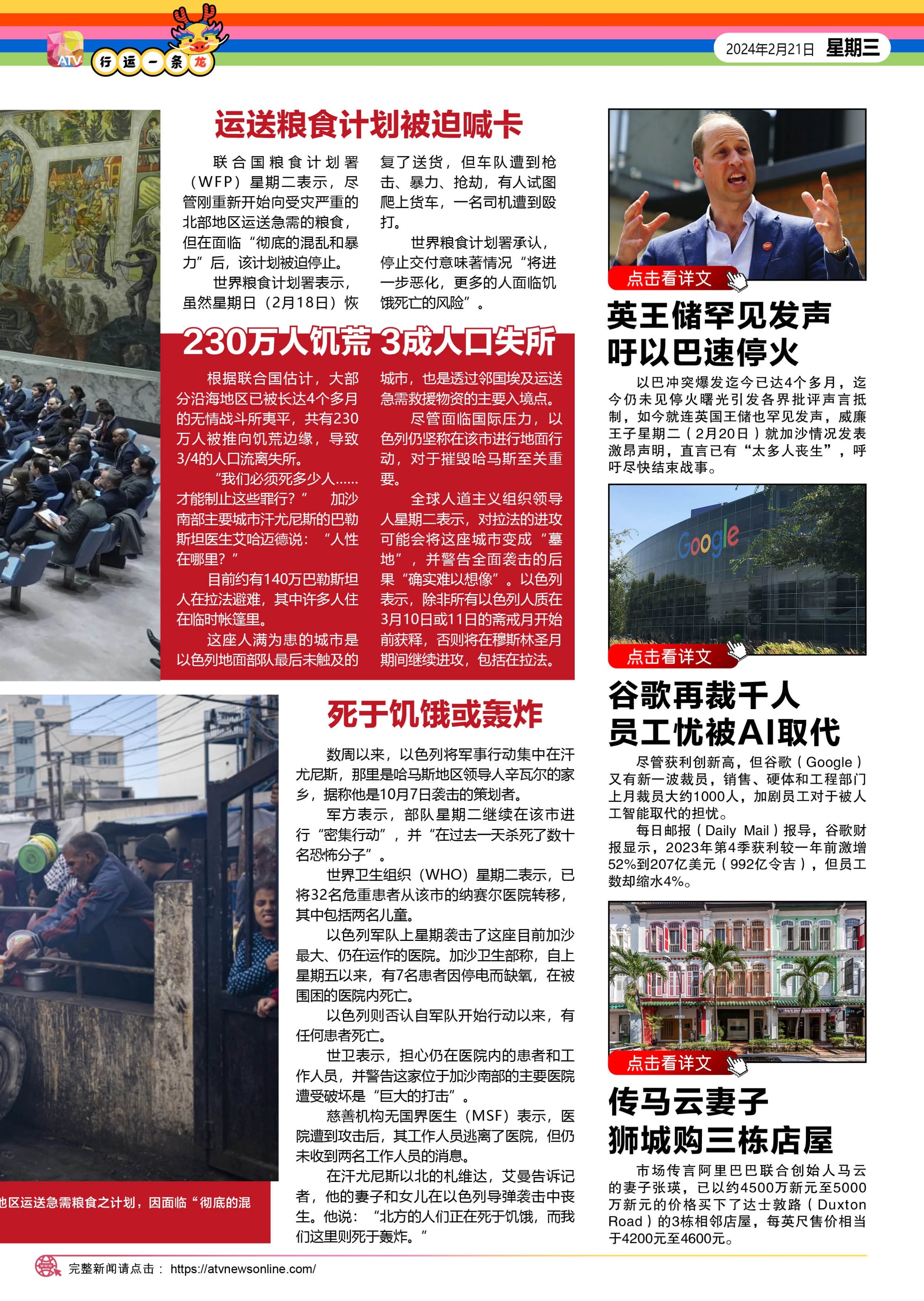 ATV 行运一条龙

2024年2月21日 星期三

运送粮食计划被迫喊卡

联合国粮食计划署（WFP）星期二表示，尽管刚重新开始向受灾严重的北部地区运送急需的粮食，但在面临“彻底的混乱和暴力”后，该计划被迫停止。

世界粮食计划署表示，虽然星期日（2月18日）恢复了送货，但车队遭到枪击、暴力、抢劫，有人试图爬上货车，一名司机遭到殴打。

世界粮食计划署承认，停止交付意味著情况“将进一步恶化，更多的人面临饥饿死亡的风险”。

230万人饥荒 3成人口失所

根据联合国估计，大部分沿海地区已被长达4个多月的无情战斗所夷平，共有230万人被推向饥荒边缘，导致3/4的人口流离失所。

“我们必须死多少人……才能制止这些罪行？” 加沙南部主要城市汗尤尼斯的巴勒斯坦医生艾哈迈德说：“人性在哪里？”

目前约有140万巴勒斯坦人在拉法避难，其中许多人住在临时帐篷里。

这座人满为患的城市是以色列地面部队最后未触及的城市，也是透过邻国埃及运送急需救援物资的主要入境点。

尽管面临国际压力，以色列仍坚称在该市进行地面行动，对于摧毁哈马斯至关重要。

全球人道主义组织领导人星期二表示，对拉法的进攻可能会将这座城市变成“墓地”，并警告全面袭击的后果“确实难以想像”。以色列表示，除非所有以色列人质在3月10日或11日的斋戒月开始前获释，否则将在穆斯林圣月期间继续进攻，包括在拉法。

死于饥饿或轰炸

数周以来，以色列将军事行动集中在汗尤尼斯，那里是哈马斯地区领导人辛瓦尔的家乡，据称他是10月7日袭击的策划者。

军方表示，部队星期二继续在该市进行“密集行动”，并“在过去一天杀死了数十名恐怖分子”。

世界卫生组织（WHO）星期二表示，已将32名危重患者从该市的纳赛尔医院转移，其中包括两名儿童。

以色列军队上星期袭击了这座目前加沙最大、仍在运作的医院。加沙卫生部称，自上星期五以来，有7名患者因停电而缺氧，在被围困的医院内死亡。

以色列则否认自军队开始行动以来，有任何患者死亡。

世卫表示，担心仍在医院内的患者和工作人员，并警告这家位于加沙南部的主要医院遭受破坏是“巨大的打击”。

慈善机构无国界医生（MSF）表示，医院遭到攻击后，其工作人员逃离了医院，但仍未收到两名工作人员的消息。

在汗尤尼斯以北的札维达，艾曼告诉记者，他的妻子和女儿在以色列导弹袭击中丧生。他说：“北方的人们正在死于饥饿，而我们这里则死于轰炸。”

地区运送急需粮食之计划，因面临“彻底的混

点击看详文

英王储罕见发声 吁以巴速停火

以巴冲突爆发迄今已达4个多月，迄今仍未见停火曙光引发各界批评声言抵制，如今就连英国王储也罕见发声，威廉王子星期二（2月20日）就加沙情况发表激昂声明，直言已有“太多人丧生”，呼吁尽快结束战事。

Google

点击看详文

谷歌再裁千人 员工忧被AI取代

尽管获利创新高，但谷歌（Google）又有新一波裁员，销售、硬体和工程部门上月裁员大约1000人，加剧员工对于被人工智能取代的担忧。

每日邮报（Daily Mail）报导，谷歌财报显示，2023年第4季获利较一年前激增52%到207亿美元（992亿令吉），但员工数却缩水4%。

点击看详文

传马云妻子 狮城购三栋店屋

市场传言阿里巴巴联合创始人马云的妻子张瑛，已以约4500万新元至5000万新元的价格买下了达士敦路（Duxton Road）的3栋相邻店屋，每英尺售价相当于4200元至4600元。

完整新闻请点击： https://atvnewsonline.com/